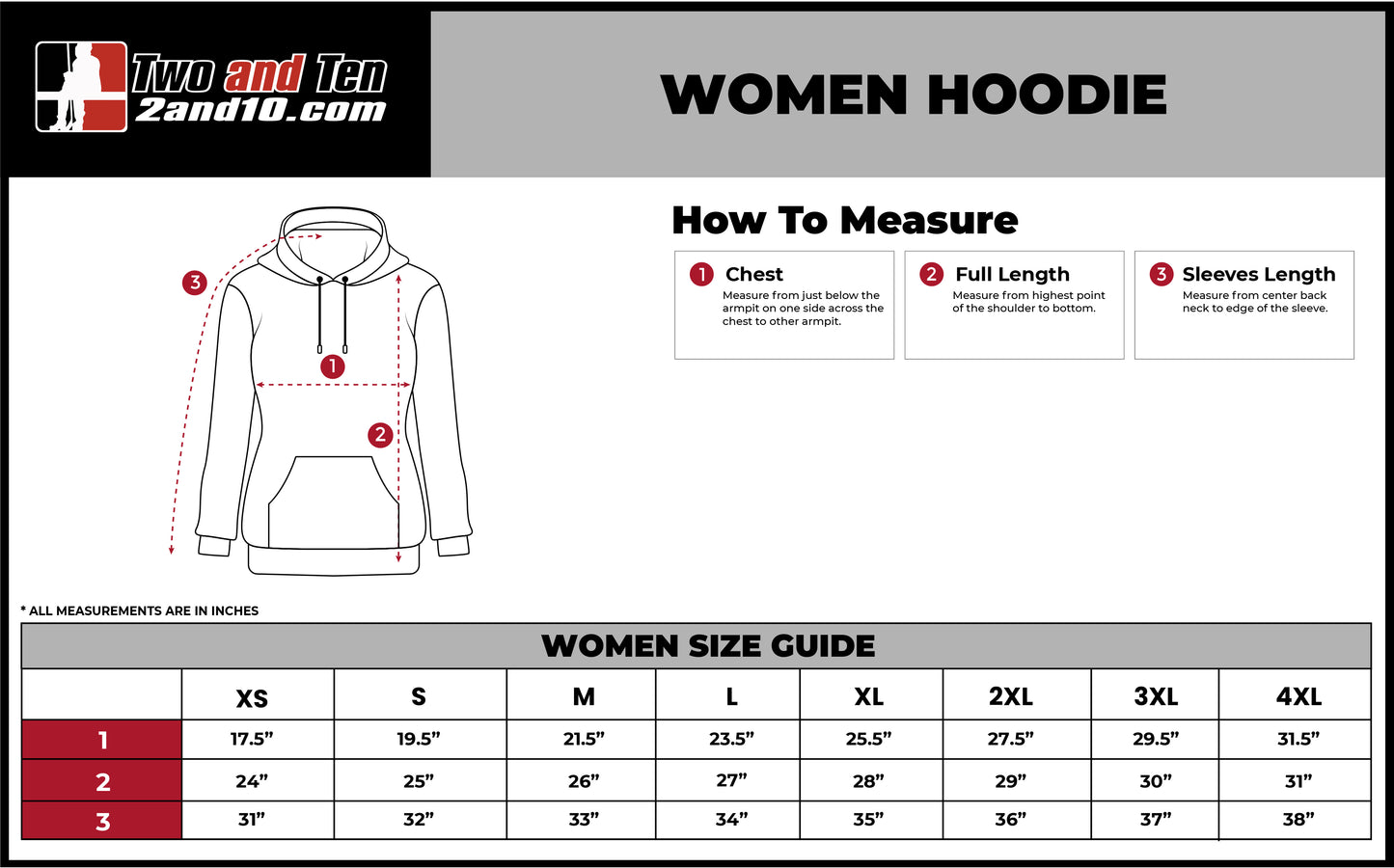 Two and Ten
2and10.com

WOMEN HOODIE

3
1
2

How To Measure

1 Chest
Measure from just below the armpit on one side across the chest to other armpit.

2 Full Length
Measure from highest point of the shoulder to bottom.

3 Sleeves Length
Measure from center back neck to edge of the sleeve.

* ALL MEASUREMENTS ARE IN INCHES

WOMEN SIZE GUIDE

| | XS | S | M | L | XL | 2XL | 3XL | 4XL |
|---|---|---|---|---|---|---|---|---|
| 1 | 17.5” | 19.5” | 21.5” | 23.5” | 25.5” | 27.5” | 29.5” | 31.5” |
| 2 | 24” | 25” | 26” | 27” | 28” | 29” | 30” | 31” |
| 3 | 31” | 32” | 33” | 34” | 35” | 36” | 37” | 38” |